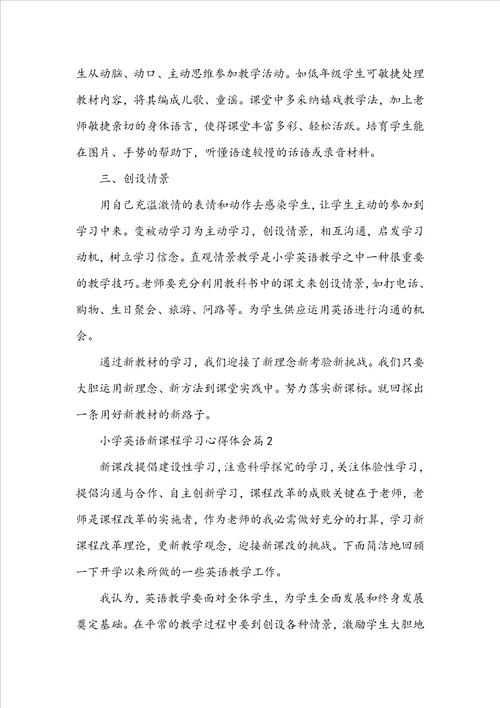 生从动脑、动口、主动思维参加教学活动。如低年级学生可敏捷处理教材内容，将其编成儿歌、童谣。课堂中多采纳嬉戏教学法，加上老师敏捷亲切的身体语言，使得课堂丰富多彩、轻松活跃。培育学生能在图片、手势的帮助下，听懂语速较慢的话语或录音材料。

三、创设情景

用自己充溢激情的表情和动作去感染学生，让学生主动的参加到学习中来。变被动学习为主动学习，创设情景，相互沟通，启发学习动机，树立学习信念。直观情景教学是小学英语教学之中一种很重要的教学技巧。老师要充分利用教科书中的课文来创设情景，如打电话、购物、生日聚会、旅游、问路等。为学生供应运用英语进行沟通的机会。

通过新教材的学习，我们迎接了新理念新考验新挑战。我们只要大胆运用新理念、新方法到课堂实践中。努力落实新课标。就回探出一条用好新教材的新路子。

小学英语新课程学习心得体会篇2

新课改提倡建设性学习，注意科学探究的学习，关注体验性学习，提倡沟通与合作、自主创新学习，课程改革的成败关键在于老师，老师是课程改革的实施者，作为老师的我必需做好充分的打算，学习新课程改革理论，更新教学观念，迎接新课改的挑战。下面简洁地回顾一下开学以来所做的一些英语教学工作。

我认为，英语教学要面对全体学生，为学生全面发展和终身发展奠定基础。在平常的教学过程中要到创设各种情景，激励学生大胆地